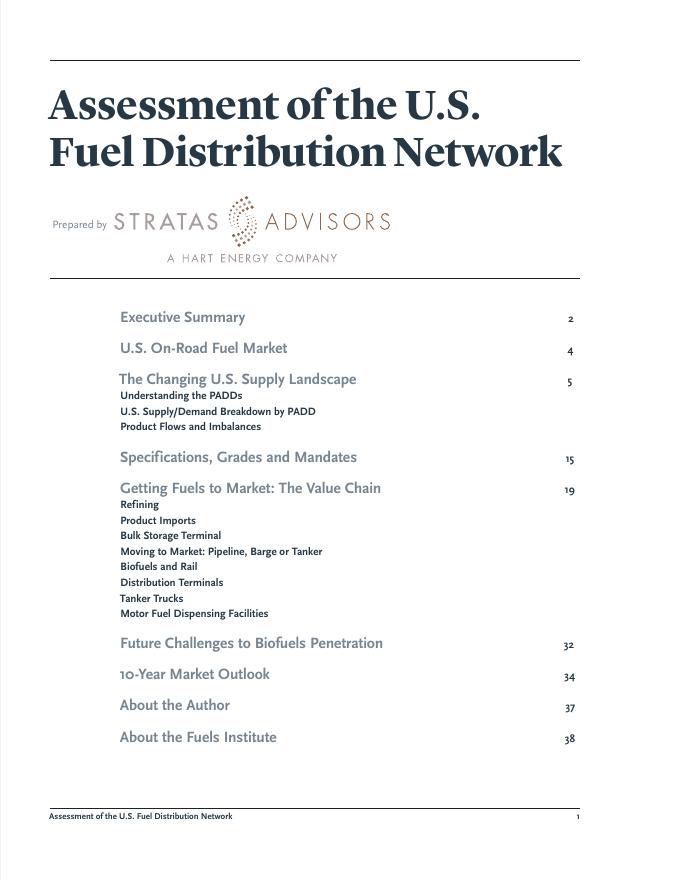 Assessment of the U.S. Fuel Distribution Network

Prepared by STRATAS ADVISORS
A HART ENERGY COMPANY

Executive Summary 2

U.S. On-Road Fuel Market 4

The Changing U.S. Supply Landscape 5
Understanding the PADDs
U.S. Supply/Demand Breakdown by PADD
Product Flows and Imbalances

Specifications, Grades and Mandates 15

Getting Fuels to Market: The Value Chain 19
Refining
Product Imports
Bulk Storage Terminal
Moving to Market: Pipeline, Barge or Tanker
Biofuels and Rail
Distribution Terminals
Tanker Trucks
Motor Fuel Dispensing Facilities

Future Challenges to Biofuels Penetration 32

10-Year Market Outlook 34

About the Author 37

About the Fuels Institute 38

Assessment of the U.S. Fuel Distribution Network 1